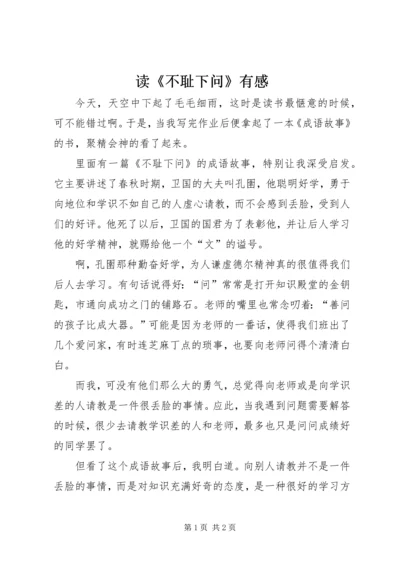 读《不耻下问》有感

今天，天空中下起了毛毛细雨，这时是读书最惬意的时候，可不能错过啊。于是，当我写完作业后便拿起了一本《成语故事》的书，聚精会神的看了起来。

里面有一篇《不耻下问》的成语故事，特别让我深受启发。它主要讲述了春秋时期，卫国的大夫叫孔圉，他聪明好学，勇于向地位和学识不如自己的人虚心请教，而不会感到丢脸，受到人们的好评。他死了以后，卫国的国君为了表彰他，并让后人学习他的好学精神，就赐给他一个“文”的谥号。

啊，孔圉那种勤奋好学，为人谦虚德尔精神真的很值得我们后人去学习。有句话说得好：“问”常常是打开知识殿堂的金钥匙，市通向成功之门的铺路石。老师的嘴里也常念叨着：“善问的孩子比成大器。”可能是因为老师的一番话，使得我们班出了几个爱问家，有时连芝麻丁点的琐事，也要向老师问得个清清白白。

而我，可没有他们那么大的勇气，总觉得向老师或是向学识差的人请教是一件很丢脸的事情。应此，当我遇到问题需要解答的时候，很少去请教学识差的人和老师，最多也只是问问成绩好的同学罢了。

但看了这个成语故事后，我明白道。向别人请教并不是一件丢脸的事情，而是对知识充满好奇的态度，是一种很好的学习方

第1页 共2页